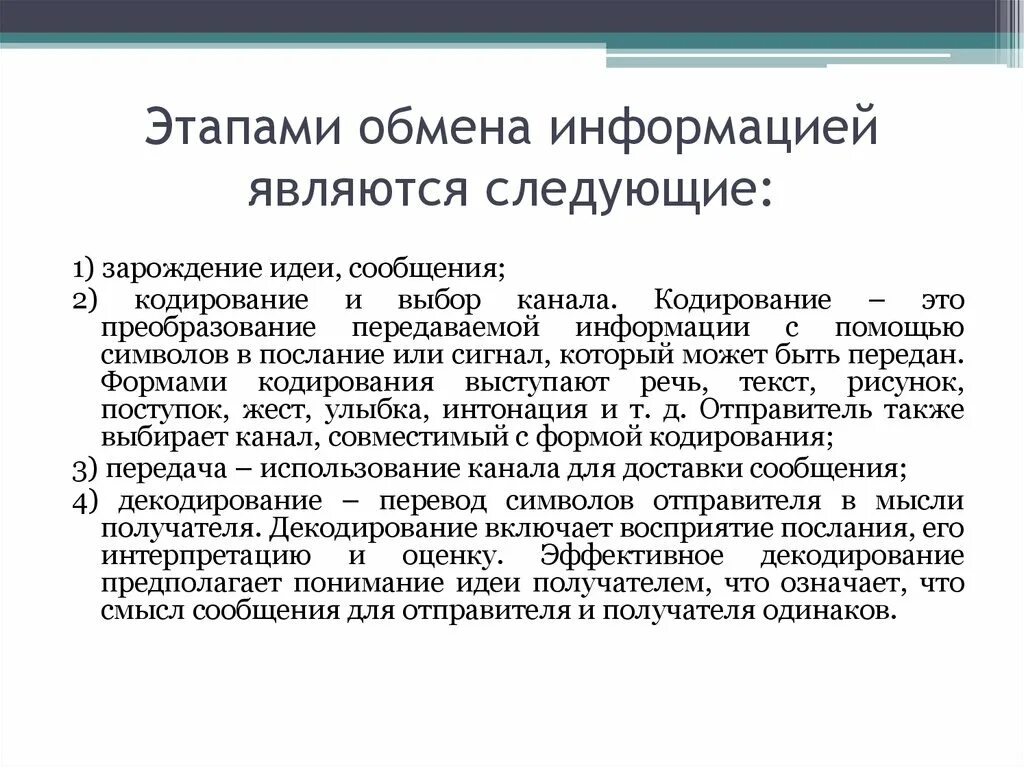 Этапами обмена информацией являются следующие:

1) зарождение идеи, сообщения;
2) кодирование и выбор канала. Кодирование – это преобразование передаваемой информации с помощью символов в послание или сигнал, который может быть передан. Формами кодирования выступают речь, текст, рисунок, поступок, жест, улыбка, интонация и т. д. Отправитель также выбирает канал, совместимый с формой кодирования;
3) передача – использование канала для доставки сообщения;
4) декодирование – перевод символов отправителя в мысли получателя. Декодирование включает восприятие послания, его интерпретацию и оценку. Эффективное декодирование предполагает понимание идеи получателем, что означает, что смысл сообщения для отправителя и получателя одинаков.